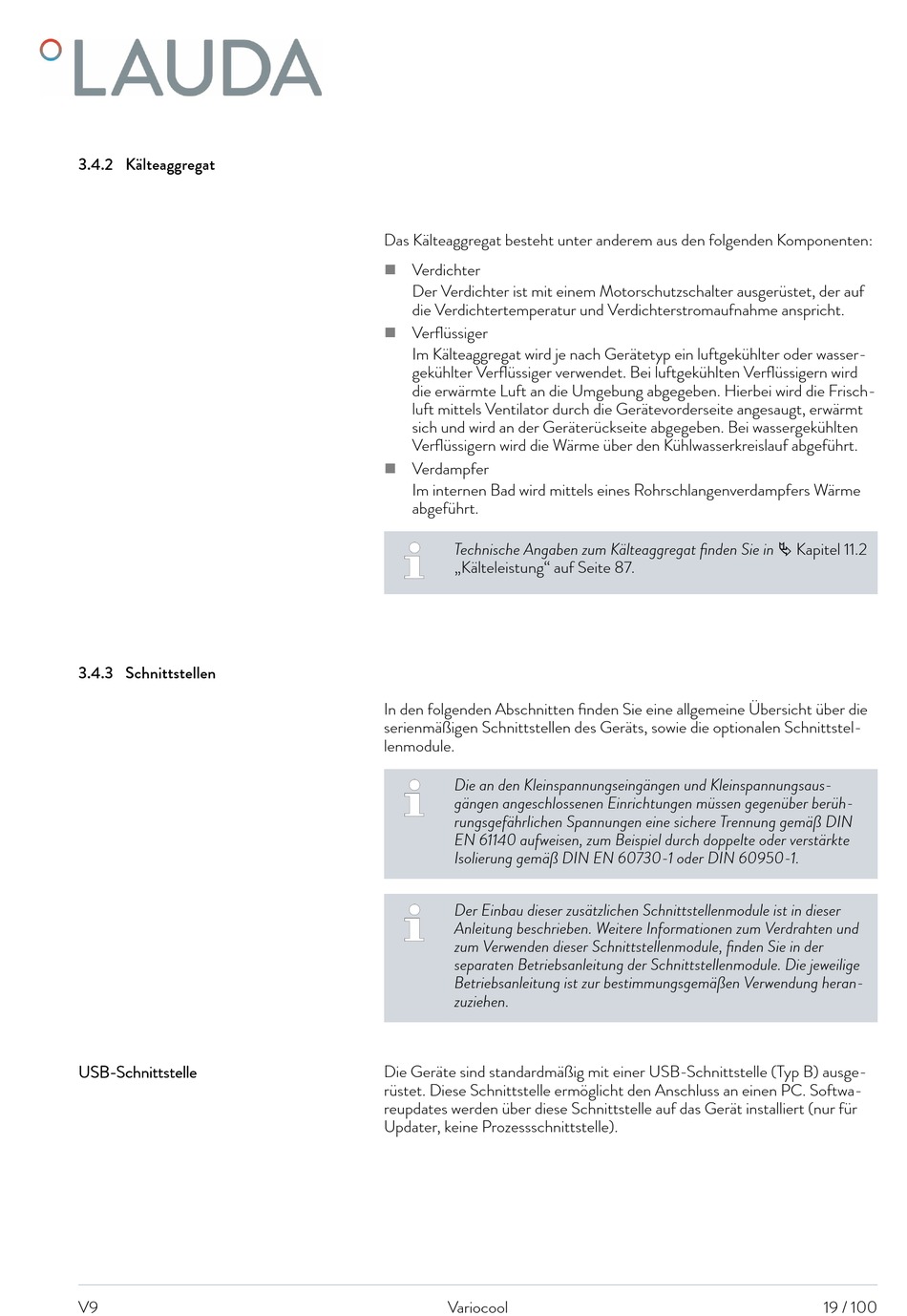 LAUDA

3.4.2 Kälteaggregat

Das Kälteaggregat besteht unter anderem aus den folgenden Komponenten:

■ Verdichter
Der Verdichter ist mit einem Motorschutzschalter ausgerüstet, der auf die Verdichtertemperatur und Verdichterstromaufnahme anspricht.

■ Verflüssiger
Im Kälteaggregat wird je nach Gerätetyp ein luftgekühlter oder wassergekühlter Verflüssiger verwendet. Bei luftgekühlten Verflüssigern wird die erwärmte Luft an die Umgebung abgegeben. Hierbei wird die Frischluft mittels Ventilator durch die Gerätevorderseite angesaugt, erwärmt sich und wird an der Geräterückseite abgegeben. Bei wassergekühlten Verflüssigern wird die Wärme über den Kühlwasserkreislauf abgeführt.

■ Verdampfer
Im internen Bad wird mittels eines Rohrschlangenverdampfers Wärme abgeführt.

Technische Angaben zum Kälteaggregat finden Sie in Kapitel 11.2 „Kälteleistung“ auf Seite 87.

3.4.3 Schnittstellen

In den folgenden Abschnitten finden Sie eine allgemeine Übersicht über die serienmäßigen Schnittstellen des Geräts, sowie die optionalen Schnittstellenmodule.

Die an den Kleinspannungseingängen und Kleinspannungsausgängen angeschlossenen Einrichtungen müssen gegenüber berührungsgefährlichen Spannungen eine sichere Trennung gemäß DIN EN 61140 aufweisen, zum Beispiel durch doppelte oder verstärkte Isolierung gemäß DIN EN 60730-1 oder DIN 60950-1.

Der Einbau dieser zusätzlichen Schnittstellenmodule ist in dieser Anleitung beschrieben. Weitere Informationen zum Verdrahten und zum Verwenden dieser Schnittstellenmodule, finden Sie in der separaten Betriebsanleitung der Schnittstellenmodule. Die jeweilige Betriebsanleitung ist zur bestimmungsgemäßen Verwendung heranzuziehen.

USB-Schnittstelle

Die Geräte sind standardmäßig mit einer USB-Schnittstelle (Typ B) ausgerüstet. Diese Schnittstelle ermöglicht den Anschluss an einen PC. Softwareupdates werden über diese Schnittstelle auf das Gerät installiert (nur für Updater, keine Prozessschnittstelle).

V9 Variocool 19 / 100